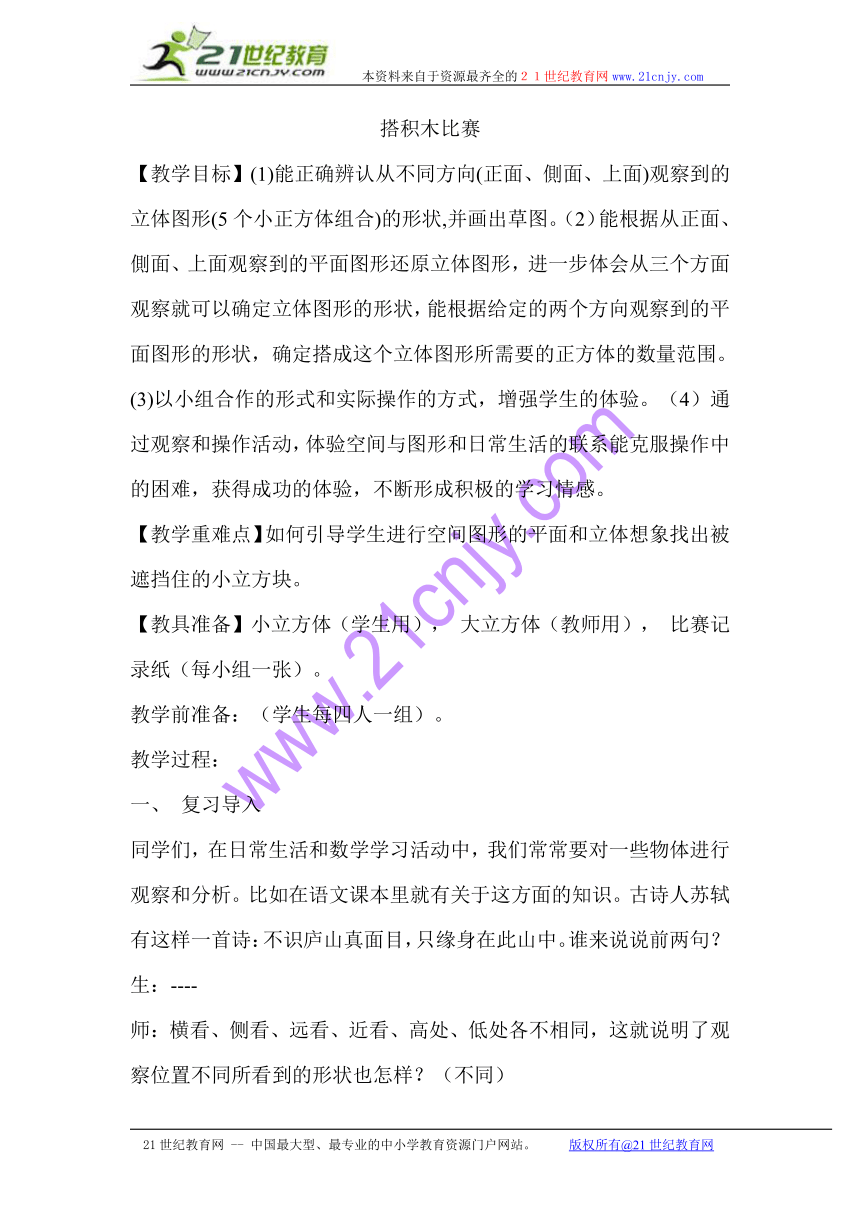 21世纪教育
www.21cnjy.com
本资料来自于资源最齐全的２１世纪教育网 www.21cnjy.com

搭积木比赛

【教学目标】(1)能正确辨认从不同方向(正面、侧面、上面)观察到的立体图形(5 个小正方体组合)的形状,并画出草图。(2）能根据从正面、侧面、上面观察到的平面图形还原立体图形，进一步体会从三个方面观察就可以确定立体图形的形状，能根据给定的两个方向观察到的平面图形的形状，确定搭成这个立体图形所需要的正方体的数量范围。(3)以小组合作的形式和实际操作的方式，增强学生的体验。（4）通过观察和操作活动，体验空间与图形和日常生活的联系能克服操作中的困难，获得成功的体验，不断形成积极的学习情感。

【教学重难点】如何引导学生进行空间图形的平面和立体想象找出被遮挡住的小立方块。

【教具准备】小立方体（学生用）， 大立方体（教师用）， 比赛记录纸（每小组一张）。

教学前准备：（学生每四人一组）。

教学过程：

一、 复习导入

同学们，在日常生活和数学学习活动中，我们常常要对一些物体进行观察和分析。比如在语文课本里就有关于这方面的知识。古诗人苏轼有这样一首诗：不识庐山真面目，只缘身在此山中。谁来说说前两句？

生：----

师：横看、侧看、远看、近看、高处、低处各不相同，这就说明了观察位置不同所看到的形状也怎样？（不同）

www.21cnjy.com

21 世纪教育网 -- 中国最大型、最专业的中小学教育资源门户网站。 版权所有@21 世纪教育网